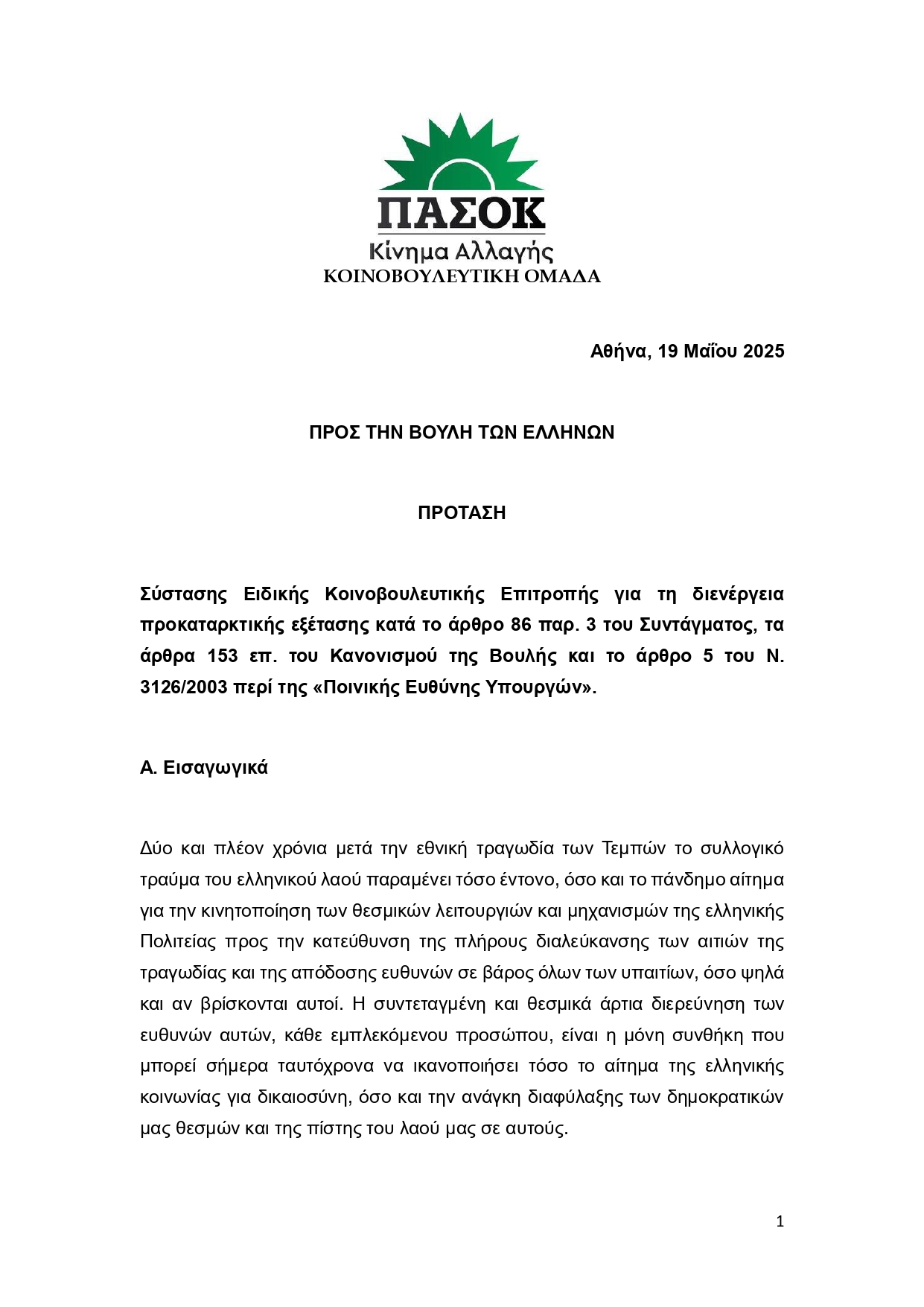 ΠΑΣΟΚ
Κίνημα Αλλαγής
ΚΟΙΝΟΒΟΥΛΕΥΤΙΚΗ ΟΜΑΔΑ

Αθήνα, 19 Μαΐου 2025

ΠΡΟΣ ΤΗΝ ΒΟΥΛΗ ΤΩΝ ΕΛΛΗΝΩΝ

ΠΡΟΤΑΣΗ

Σύστασης Ειδικής Κοινοβουλευτικής Επιτροπής για τη διενέργεια προκαταρκτικής εξέτασης κατά το άρθρο 86 παρ. 3 του Συντάγματος, τα άρθρα 153 επ. του Κανονισμού της Βουλής και το άρθρο 5 του Ν. 3126/2003 περί της «Ποινικής Ευθύνης Υπουργών».

Α. Εισαγωγικά

Δύο και πλέον χρόνια μετά την εθνική τραγωδία των Τεμπών το συλλογικό τραύμα του ελληνικού λαού παραμένει τόσο έντονο, όσο και το πάνδημο αίτημα για την κινητοποίηση των θεσμικών λειτουργιών και μηχανισμών της ελληνικής Πολιτείας προς την κατεύθυνση της πλήρους διαλεύκανσης των αιτιών της τραγωδίας και της απόδοσης ευθυνών σε βάρος όλων των υπαιτίων, όσο ψηλά και αν βρίσκονται αυτοί. Η συντεταγμένη και θεσμικά άρτια διερεύνηση των ευθυνών αυτών, κάθε εμπλεκόμενου προσώπου, είναι η μόνη συνθήκη που μπορεί σήμερα ταυτόχρονα να ικανοποιήσει τόσο το αίτημα της ελληνικής κοινωνίας για δικαιοσύνη, όσο και την ανάγκη διαφύλαξης των δημοκρατικών μας θεσμών και της πίστης του λαού μας σε αυτούς.

1